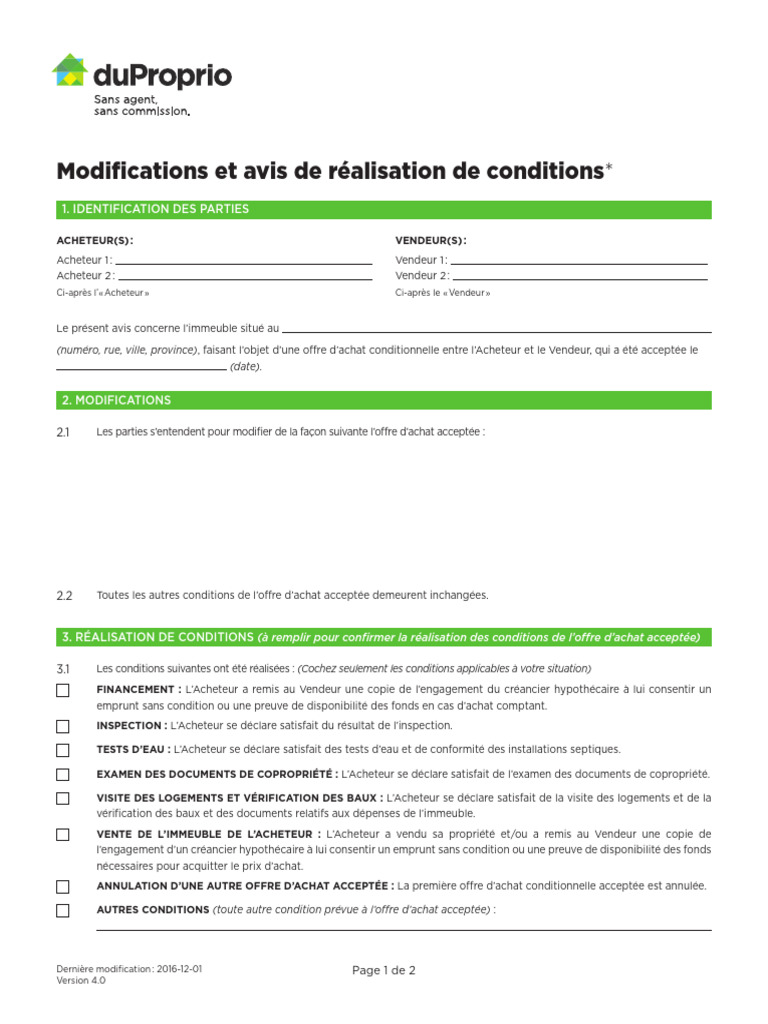 duProprio
Sans agent, sans commission.

Modifications et avis de réalisation de conditions*

1. IDENTIFICATION DES PARTIES

ACHETEUR(S) :
Acheteur 1 :
Acheteur 2 :
Ci-après l'« Acheteur »

VENDEUR(S) :
Vendeur 1 :
Vendeur 2 :
Ci-après le « Vendeur »

Le présent avis concerne l'immeuble situé au

(numéro, rue, ville, province), faisant l'objet d'une offre d'achat conditionnelle entre l'Acheteur et le Vendeur, qui a été acceptée le (date).

2. MODIFICATIONS

2.1 Les parties s'entendent pour modifier de la façon suivante l'offre d'achat acceptée :

2.2 Toutes les autres conditions de l'offre d'achat acceptée demeurent inchangées.

3. RÉALISATION DE CONDITIONS (à remplir pour confirmer la réalisation des conditions de l'offre d'achat acceptée)

3.1 Les conditions suivantes ont été réalisées : (Cochez seulement les conditions applicables à votre situation)

FINANCEMENT : L'Acheteur a remis au Vendeur une copie de l'engagement du créancier hypothécaire à lui consentir un emprunt sans condition ou une preuve de disponibilité des fonds en cas d'achat comptant.

INSPECTION : L'Acheteur se déclare satisfait du résultat de l'inspection.

TESTS D'EAU : L'Acheteur se déclare satisfait des tests d'eau et de conformité des installations septiques.

EXAMEN DES DOCUMENTS DE COPROPRIÉTÉ : L'Acheteur se déclare satisfait de l'examen des documents de copropriété.

VISITE DES LOGEMENTS ET VÉRIFICATION DES BAUX : L'Acheteur se déclare satisfait de la visite des logements et de la vérification des baux et des documents relatifs aux dépenses de l'immeuble.

VENTE DE L'IMMEUBLE DE L'ACHETEUR : L'Acheteur a vendu sa propriété et/ou a remis au Vendeur une copie de l'engagement d'un créancier hypothécaire à lui consentir un emprunt sans condition ou une preuve de disponibilité des fonds nécessaires pour acquitter le prix d'achat.

ANNULATION D'UNE AUTRE OFFRE D'ACHAT ACCEPTÉE : La première offre d'achat conditionnelle acceptée est annulée.

AUTRES CONDITIONS (toute autre condition prévue à l'offre d'achat acceptée) :

Dernière modification : 2016-12-01
Version 4.0

Page 1 de 2